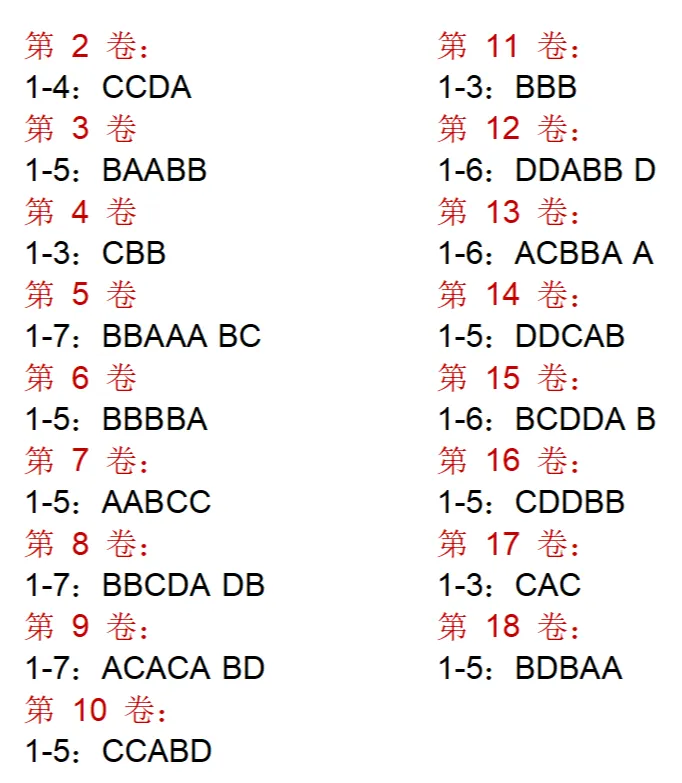 第 2 卷：
1-4：CCDA
第 3 卷
1-5：BAABB
第 4 卷
1-3：CBB
第 5 卷
1-7：BBAAA BC
第 6 卷
1-5：BBBBA
第 7 卷：
1-5：AABCC
第 8 卷：
1-7：BBCDA DB
第 9 卷：
1-7：ACACA BD
第 10 卷：
1-5：CCABD

第 11 卷：
1-3：BBB
第 12 卷：
1-6：DDABB D
第 13 卷：
1-6：ACBBA A
第 14 卷：
1-5：DDCAB
第 15 卷：
1-6：BCDDA B
第 16 卷：
1-5：CDDBB
第 17 卷：
1-3：CAC
第 18 卷：
1-5：BDBAA